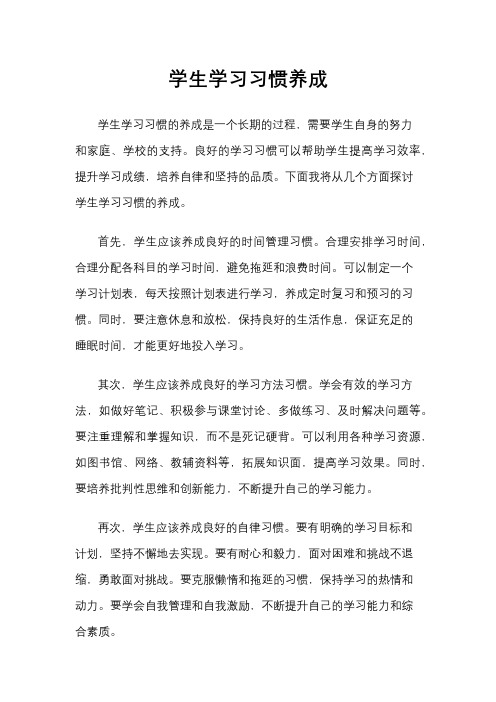 学生学习习惯养成

学生学习习惯的养成是一个长期的过程，需要学生自身的努力和家庭、学校的支持。良好的学习习惯可以帮助学生提高学习效率，提升学习成绩，培养自律和坚持的品质。下面我将从几个方面探讨学生学习习惯的养成。

首先，学生应该养成良好的时间管理习惯。合理安排学习时间，合理分配各科目的学习时间，避免拖延和浪费时间。可以制定一个学习计划表，每天按照计划表进行学习，养成定时复习和预习的习惯。同时，要注意休息和放松，保持良好的生活作息，保证充足的睡眠时间，才能更好地投入学习。

其次，学生应该养成良好的学习方法习惯。学会有效的学习方法，如做好笔记、积极参与课堂讨论、多做练习、及时解决问题等。要注重理解和掌握知识，而不是死记硬背。可以利用各种学习资源，如图书馆、网络、教辅资料等，拓展知识面，提高学习效果。同时，要培养批判性思维和创新能力，不断提升自己的学习能力。

再次，学生应该养成良好的自律习惯。要有明确的学习目标和计划，坚持不懈地去实现。要有耐心和毅力，面对困难和挑战不退缩，勇敢面对挑战。要克服懒惰和拖延的习惯，保持学习的热情和动力。要学会自我管理和自我激励，不断提升自己的学习能力和综合素质。